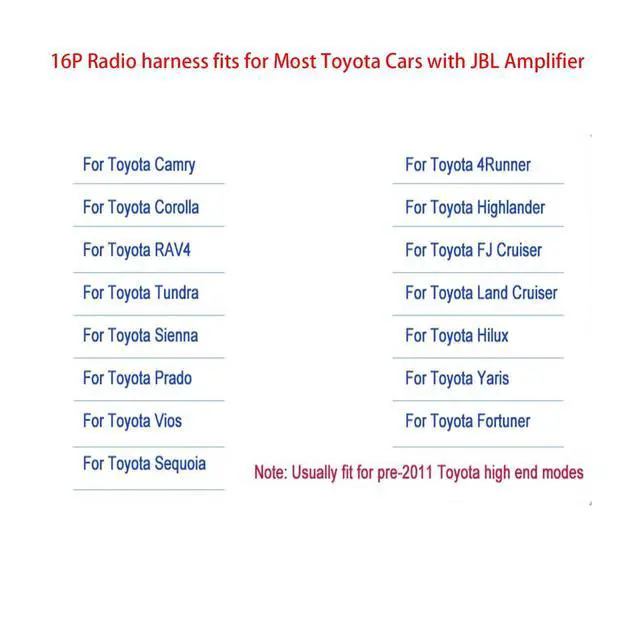 16P Radio harness fits for Most Toyota Cars with JBL Amplifier

For Toyota Camry

For Toyota Corolla

For Toyota RAV4

For Toyota Tundra

For Toyota Sienna

For Toyota Prado

For Toyota Vios

For Toyota Sequoia

For Toyota 4Runner

For Toyota Highlander

For Toyota FJ Cruiser

For Toyota Land Cruiser

For Toyota Hilux

For Toyota Yaris

For Toyota Fortuner

Note: Usually fit for pre-2011 Toyota high end modes